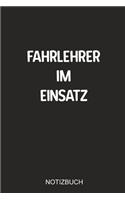 FAHRLEHRER
IM
EINSATZ

NOTIZBUCH